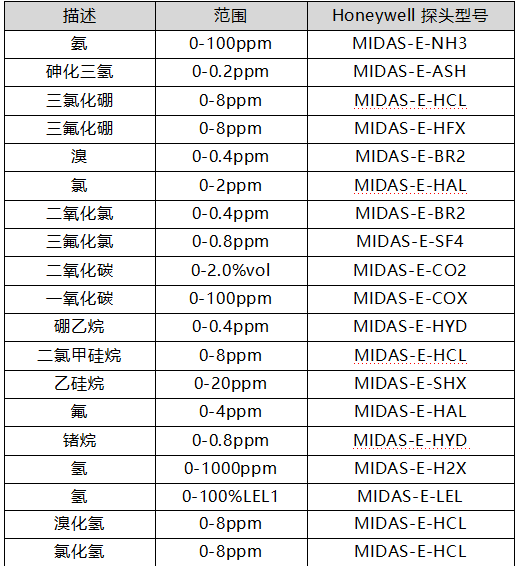 | 描述 | 范围 | Honeywell 探头型号 |
|---|---|---|
| 氨 | 0-100ppm | MIDAS-E-NH3 |
| 砷化三氢 | 0-0.2ppm | MIDAS-E-ASH |
| 三氯化硼 | 0-8ppm | MIDAS-E-HCL |
| 三氟化硼 | 0-8ppm | MIDAS-E-HFX |
| 溴 | 0-0.4ppm | MIDAS-E-BR2 |
| 氯 | 0-2ppm | MIDAS-E-HAL |
| 二氧化氯 | 0-0.4ppm | MIDAS-E-BR2 |
| 三氟化氯 | 0-0.8ppm | MIDAS-E-SF4 |
| 二氧化碳 | 0-2.0%vol | MIDAS-E-CO2 |
| 一氧化碳 | 0-100ppm | MIDAS-E-COX |
| 硼乙烷 | 0-0.4ppm | MIDAS-E-HYD |
| 二氯甲硅烷 | 0-8ppm | MIDAS-E-HCL |
| 乙硅烷 | 0-20ppm | MIDAS-E-SHX |
| 氟 | 0-4ppm | MIDAS-E-HAL |
| 锗烷 | 0-0.8ppm | MIDAS-E-HYD |
| 氢 | 0-1000ppm | MIDAS-E-H2X |
| 氢 | 0-100%LEL1 | MIDAS-E-LEL |
| 溴化氢 | 0-8ppm | MIDAS-E-HCL |
| 氯化氢 | 0-8ppm | MIDAS-E-HCL |